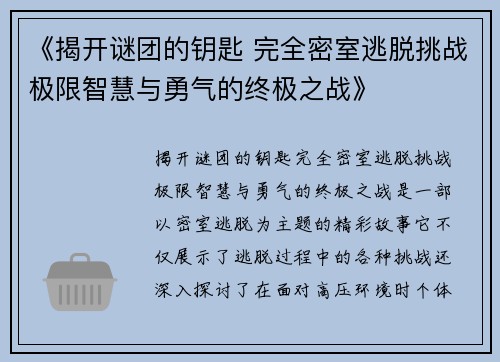 《揭开谜团的钥匙 完全密室逃脱挑战极限智慧与勇气的终极之战》

揭开谜团的钥匙完全密室逃脱挑战极限智慧与勇气的终极之战是一部以密室逃脱为主题的精彩故事它不仅展示了逃脱过程中的各种挑战还深入探讨了在面对高压环境时个体